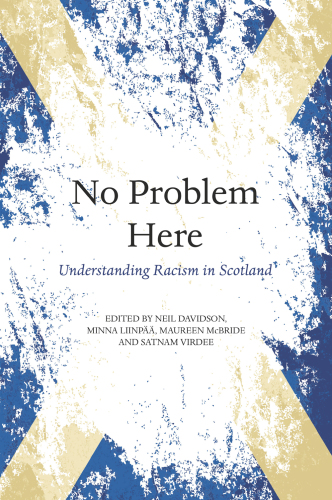 No Problem Here

Understanding Racism in Scotland

EDITED BY NEIL DAVIDSON, MINNA LIINPÄÄ, MAUREEN McBRIDE AND SATNAM VIRDEE